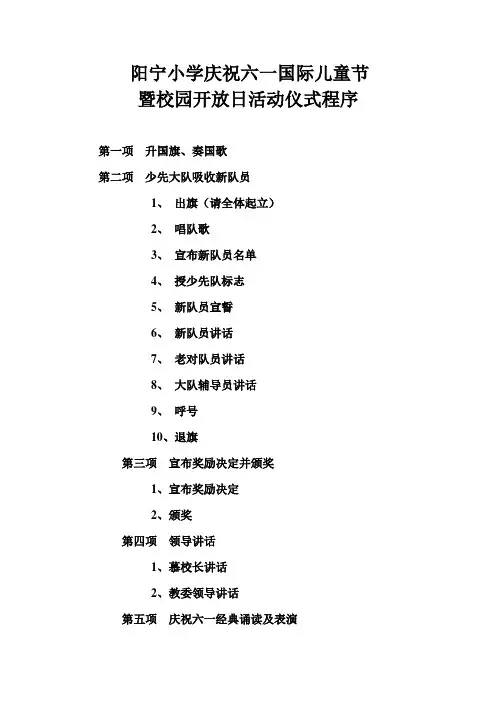 阳宁小学庆祝六一国际儿童节
暨校园开放日活动仪式程序

第一项 升国旗、奏国歌

第二项 少先大队吸收新队员

1、 出旗（请全体起立）

2、 唱队歌

3、 宣布新队员名单

4、 授少先队标志

5、 新队员宣誓

6、 新队员讲话

7、 老对队员讲话

8、 大队辅导员讲话

9、 呼号

10、退旗

第三项 宣布奖励决定并颁奖

1、宣布奖励决定

2、颁奖

第四项 领导讲话

1、慕校长讲话

2、教委领导讲话

第五项 庆祝六一经典诵读及表演